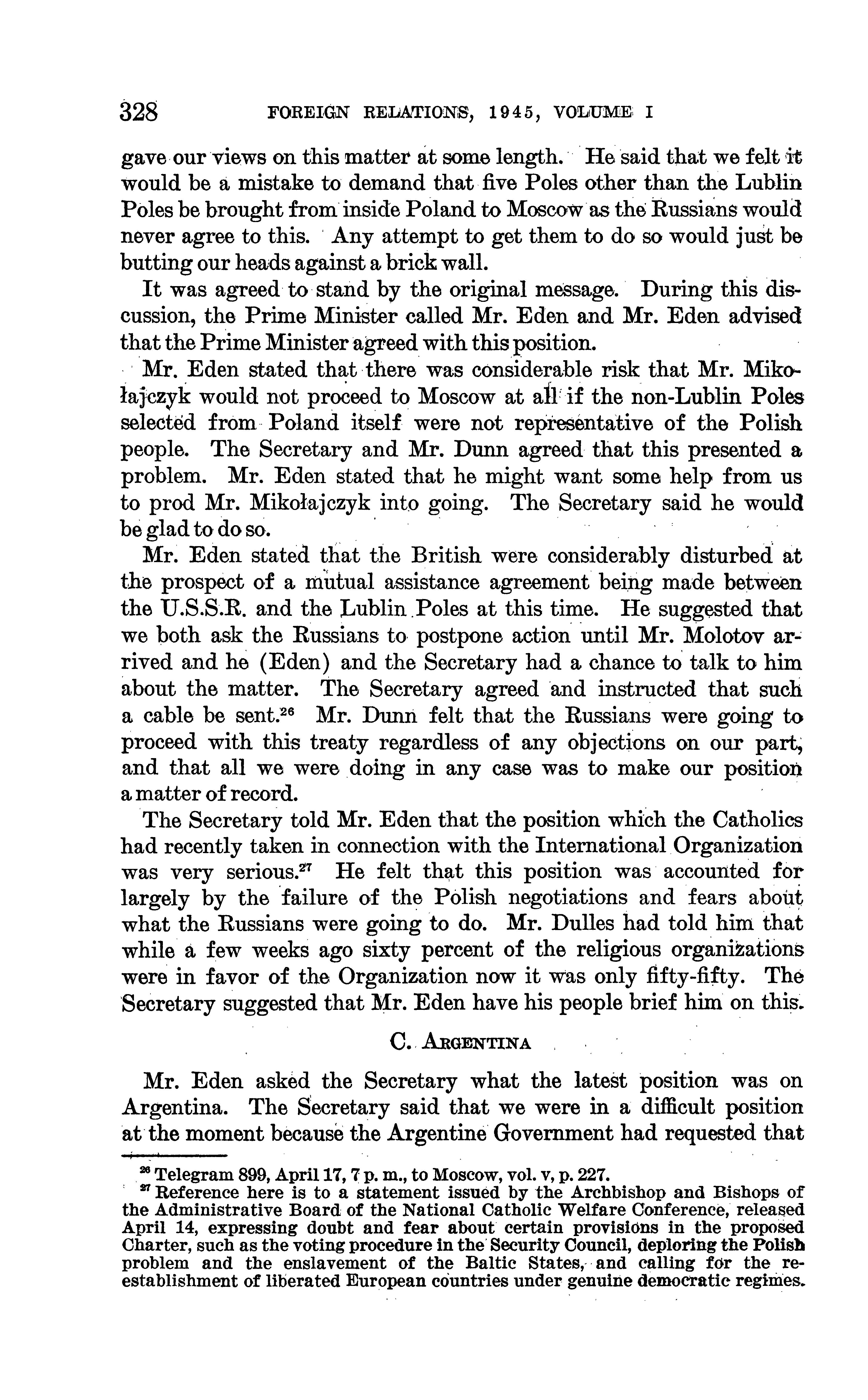 328 FOREIGN RELATIONS, 1945, VOLUME I

gave our views on this matter at some length. He said that we felt it would be a mistake to demand that five Poles other than the Lublin Poles be brought from inside Poland to Moscow as the Russians would never agree to this. Any attempt to get them to do so would just be butting our heads against a brick wall.

It was agreed to stand by the original message. During this discussion, the Prime Minister called Mr. Eden and Mr. Eden advised that the Prime Minister agreed with this position.

Mr. Eden stated that there was considerable risk that Mr. Mikołajczyk would not proceed to Moscow at all if the non-Lublin Poles selected from Poland itself were not representative of the Polish people. The Secretary and Mr. Dunn agreed that this presented a problem. Mr. Eden stated that he might want some help from us to prod Mr. Mikołajczyk into going. The Secretary said he would be glad to do so.

Mr. Eden stated that the British were considerably disturbed at the prospect of a mutual assistance agreement being made between the U.S.S.R. and the Lublin Poles at this time. He suggested that we both ask the Russians to postpone action until Mr. Molotov arrived and he (Eden) and the Secretary had a chance to talk to him about the matter. The Secretary agreed and instructed that such a cable be sent.$^{26}$ Mr. Dunn felt that the Russians were going to proceed with this treaty regardless of any objections on our part, and that all we were doing in any case was to make our position a matter of record.

The Secretary told Mr. Eden that the position which the Catholics had recently taken in connection with the International Organization was very serious.$^{27}$ He felt that this position was accounted for largely by the failure of the Polish negotiations and fears about what the Russians were going to do. Mr. Dulles had told him that while a few weeks ago sixty percent of the religious organizations were in favor of the Organization now it was only fifty-fifty. The Secretary suggested that Mr. Eden have his people brief him on this.

C. ARGENTINA

Mr. Eden asked the Secretary what the latest position was on Argentina. The Secretary said that we were in a difficult position at the moment because the Argentine Government had requested that

$^{26}$ Telegram 899, April 17, 7 p. m., to Moscow, vol. v, p. 227.
$^{27}$ Reference here is to a statement issued by the Archbishop and Bishops of the Administrative Board of the National Catholic Welfare Conference, released April 14, expressing doubt and fear about certain provisions in the proposed Charter, such as the voting procedure in the Security Council, deploring the Polish problem and the enslavement of the Baltic States, and calling for the reestablishment of liberated European countries under genuine democratic regimes.